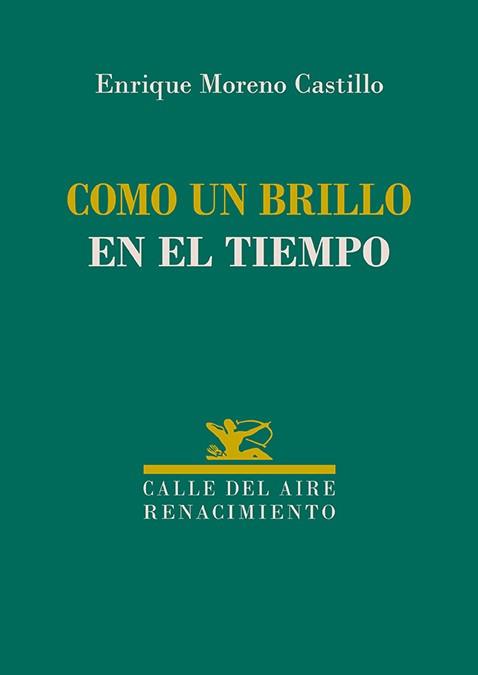 Enrique Moreno Castillo

COMO UN BRILLO
EN EL TIEMPO

CALLE DEL AIRE
RENACIMIENTO